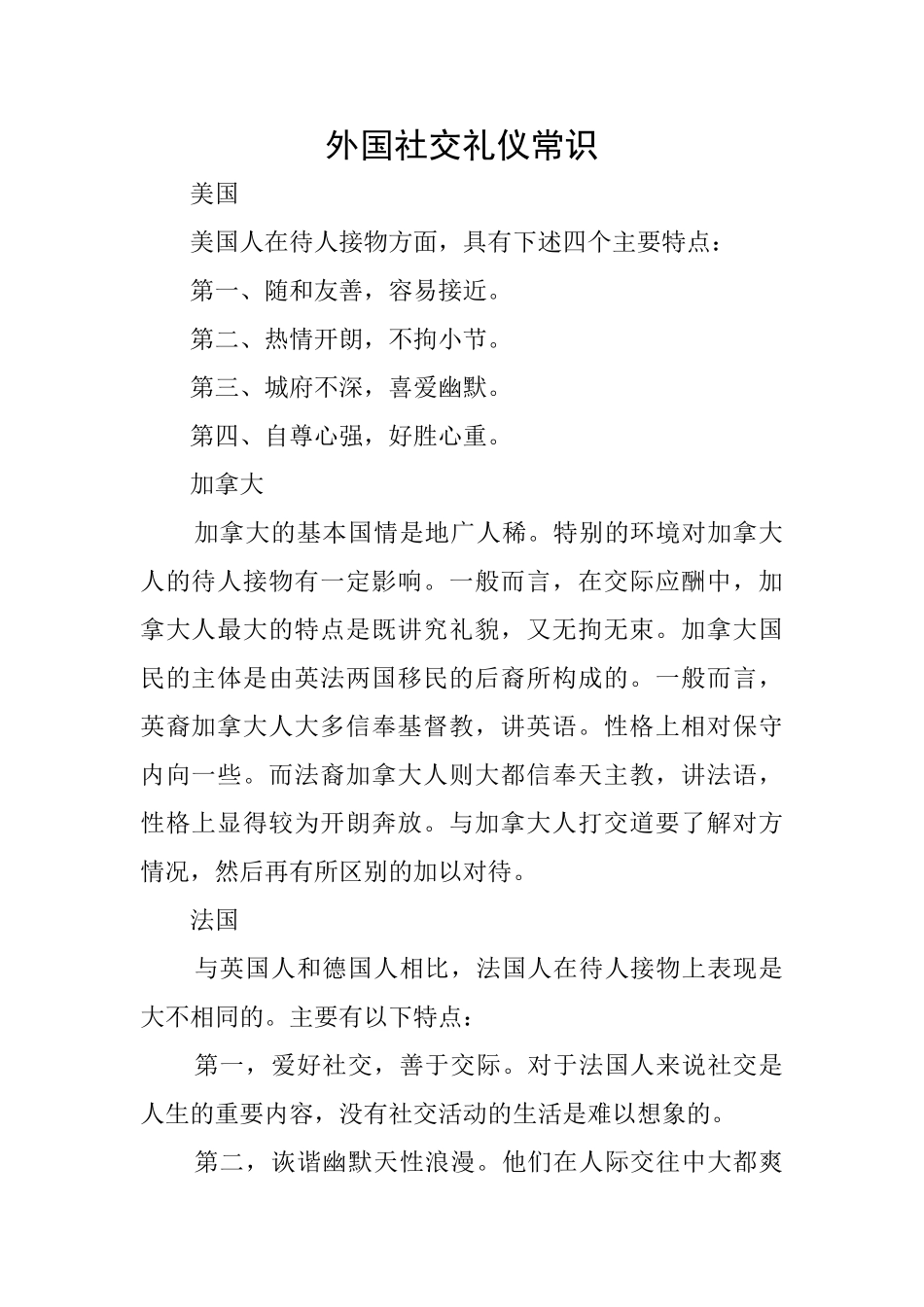 外国社交礼仪常识

美国

美国人在待人接物方面，具有下述四个主要特点：

第一、随和友善，容易接近。

第二、热情开朗，不拘小节。

第三、城府不深，喜爱幽默。

第四、自尊心强，好胜心重。

加拿大

加拿大的基本国情是地广人稀。特别的环境对加拿大人的待人接物有一定影响。一般而言，在交际应酬中，加拿大人最大的特点是既讲究礼貌，又无拘无束。加拿大国民的主体是由英法两国移民的后裔所构成的。一般而言，英裔加拿大人大多信奉基督教，讲英语。性格上相对保守内向一些。而法裔加拿大人则大都信奉天主教，讲法语，性格上显得较为开朗奔放。与加拿大人打交道要了解对方情况，然后再有所区别的加以对待。

法国

与英国人和德国人相比，法国人在待人接物上表现是大不相同的。主要有以下特点：

第一，爱好社交，善于交际。对于法国人来说社交是人生的重要内容，没有社交活动的生活是难以想象的。

第二，诙谐幽默天性浪漫。他们在人际交往中大都爽